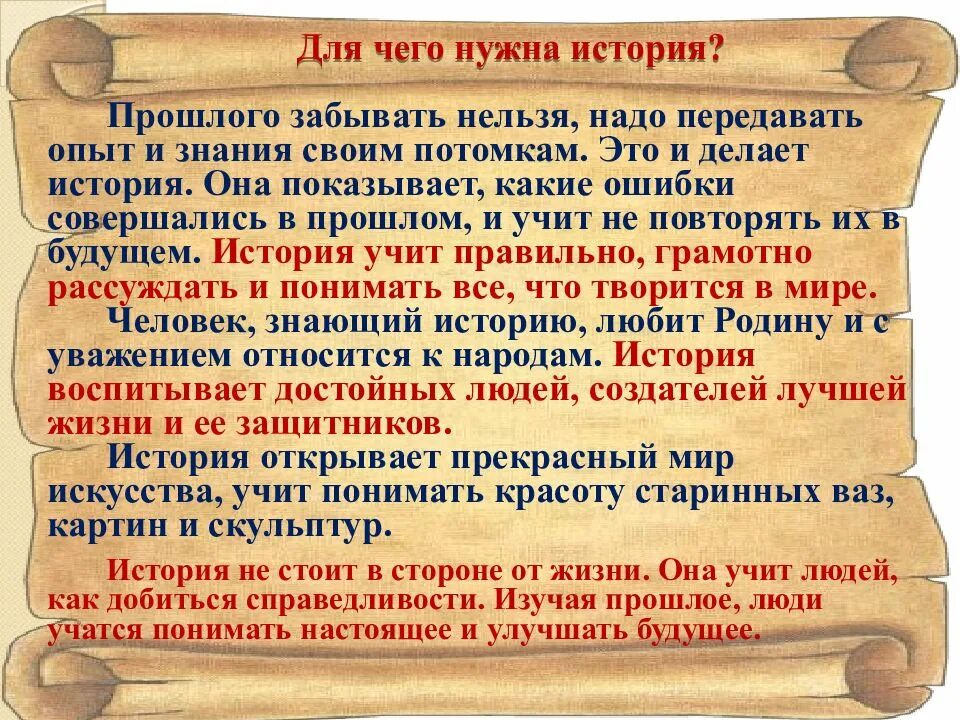 Для чего нужна история?

Прошлого забывать нельзя, надо передавать опыт и знания своим потомкам. Это и делает история. Она показывает, какие ошибки совершались в прошлом, и учит не повторять их в будущем. История учит правильно, грамотно рассуждать и понимать все, что творится в мире.

Человек, знающий историю, любит Родину и с уважением относится к народам. История воспитывает достойных людей, создателей лучшей жизни и ее защитников.

История открывает прекрасный мир искусства, учит понимать красоту старинных ваз, картин и скульптур.

История не стоит в стороне от жизни. Она учит людей, как добиться справедливости. Изучая прошлое, люди учатся понимать настоящее и улучшать будущее.